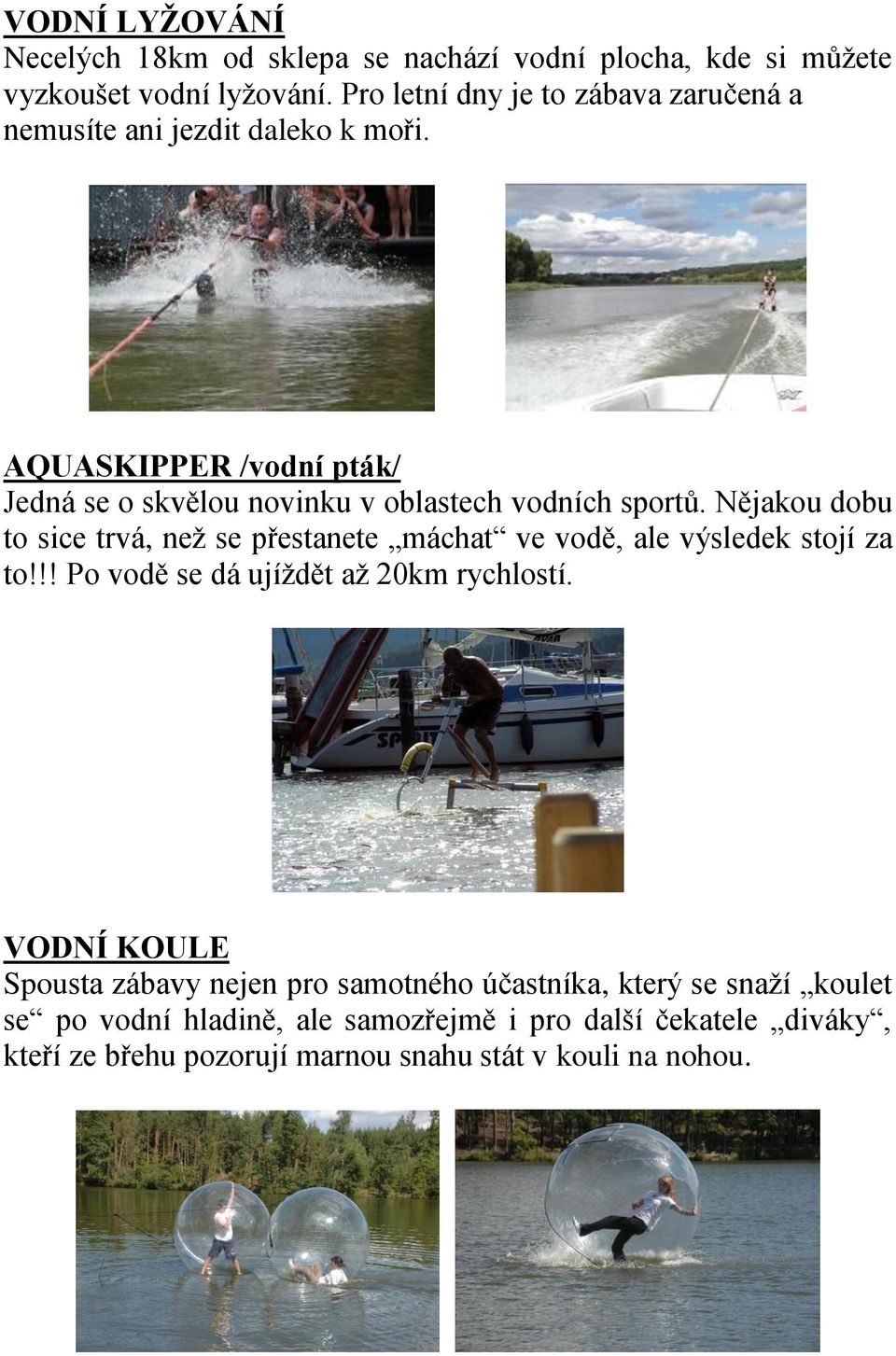 VODNÍ LYŽOVÁNÍ
Necelých 18km od sklepa se nachází vodní plocha, kde si můžete vyzkoušet vodní lyžování. Pro letní dny je to zábava zaručená a nemusíte ani jezdit daleko k moři.

AQUASKIPPER /vodní pták/
Jedná se o skvělou novinku v oblastech vodních sportů. Nějakou dobu to sice trvá, než se přestanete „máchat“ ve vodě, ale výsledek stojí za to!!! Po vodě se dá ujíždět až 20km rychlostí.

VODNÍ KOULE
Spousta zábavy nejen pro samotného účastníka, který se snaží „koulet se“ po vodní hladině, ale samozřejmě i pro další čekatele „diváky“, kteří ze břehu pozorují marnou snahu stát v kouli na nohou.